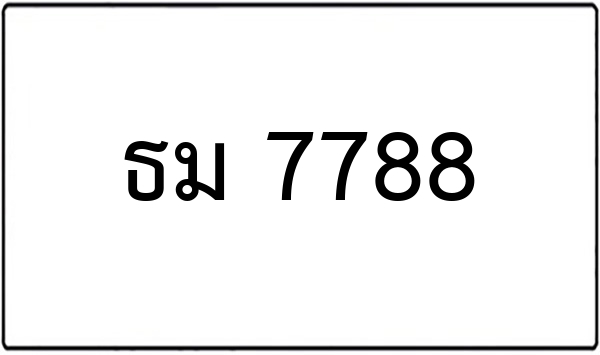 ธม 7788